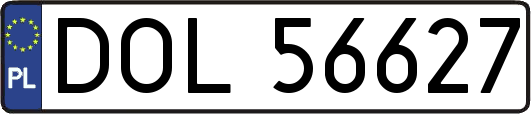 PL
DOL 56627